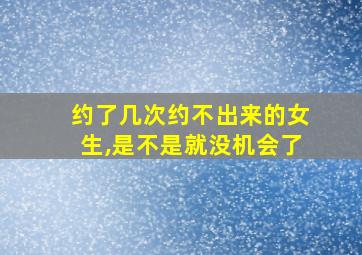 约了几次约不出来的女生,是不是就没机会了